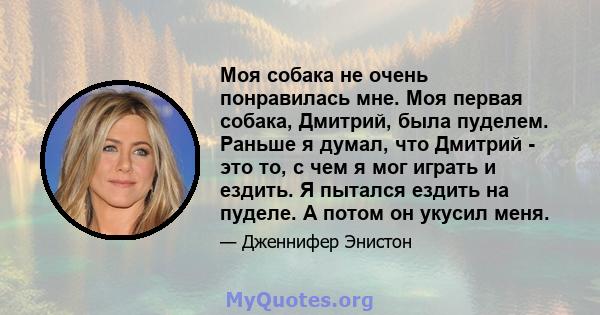 Моя собака не очень понравилась мне. Моя первая собака, Дмитрий, была пуделем. Раньше я думал, что Дмитрий - это то, с чем я мог играть и ездить. Я пытался ездить на пуделе. А потом он укусил меня.

— Дженнифер Энистон

MyQuotes.org